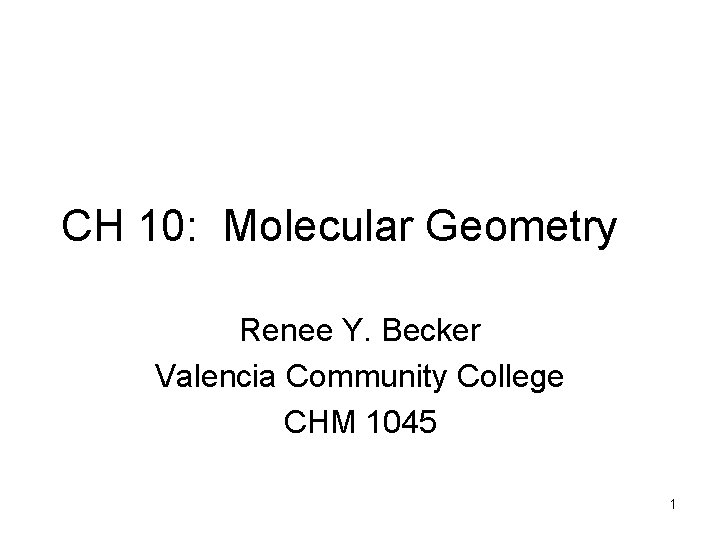 CH 10: Molecular Geometry

Renee Y. Becker
Valencia Community College
CHM 1045

1